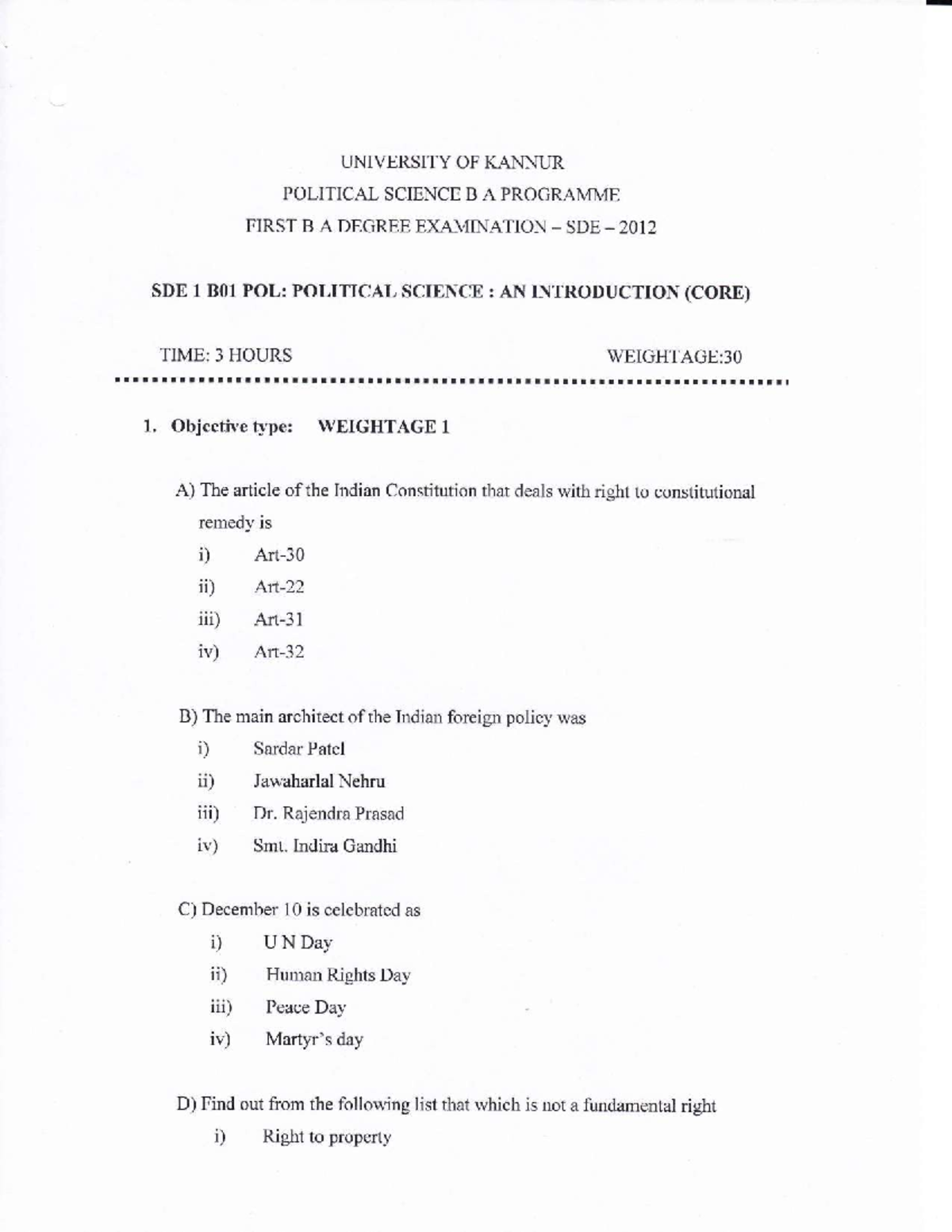 UNIVERSITY OF KANNUR

POLITICAL SCIENCE B A PROGRAMME

FIRST B A DEGREE EXAMINATION – SDE – 2012

SDE 1 B01 POL: POLITICAL SCIENCE : AN INTRODUCTION (CORE)

TIME: 3 HOURS WEIGHTAGE:30

1. Objective type: WEIGHTAGE 1

A) The article of the Indian Constitution that deals with right to constitutional remedy is

i) Art-30

ii) Art-22

iii) Art-31

iv) Art-32

B) The main architect of the Indian foreign policy was

i) Sardar Patel

ii) Jawaharlal Nehru

iii) Dr. Rajendra Prasad

iv) Smt. Indira Gandhi

C) December 10 is celebrated as

i) U N Day

ii) Human Rights Day

iii) Peace Day

iv) Martyr's day

D) Find out from the following list that which is not a fundamental right

i) Right to property